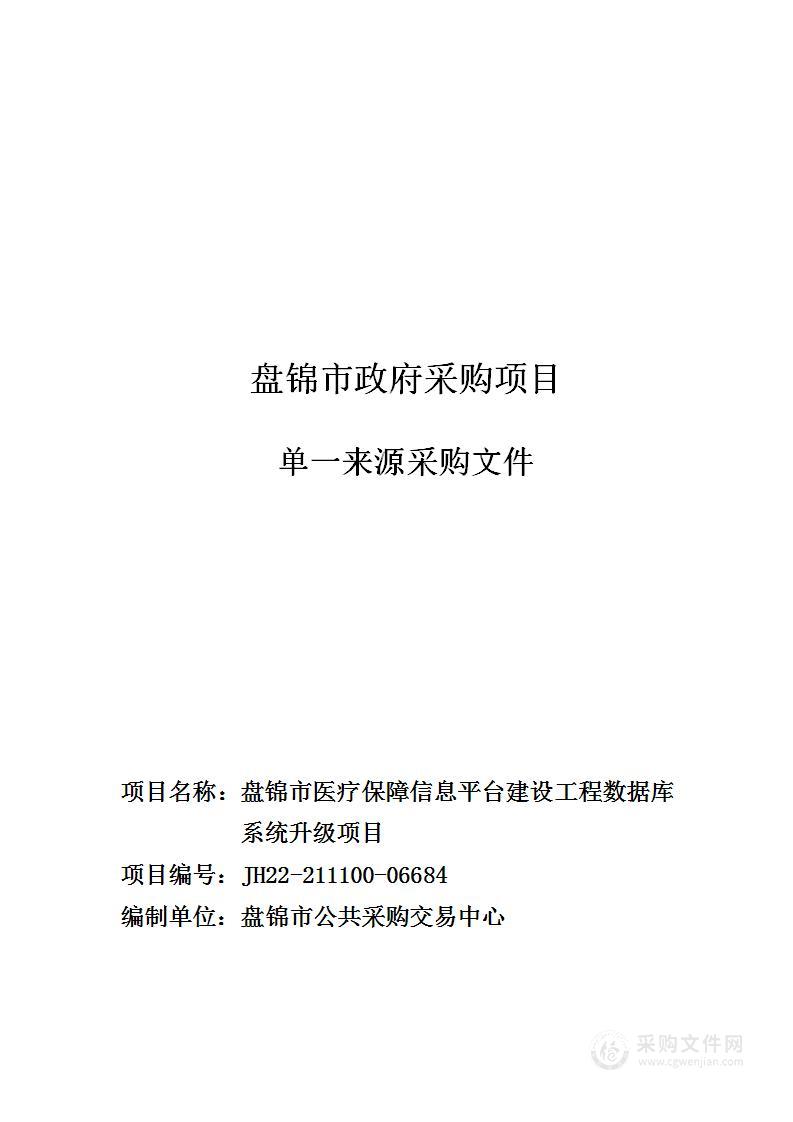 盘锦市政府采购项目

单一来源采购文件

项目名称：盘锦市医疗保障信息平台建设工程数据库系统升级项目

项目编号：JH22-211100-06684

编制单位：盘锦市公共采购交易中心

采购文件网
www.cgwenjian.com